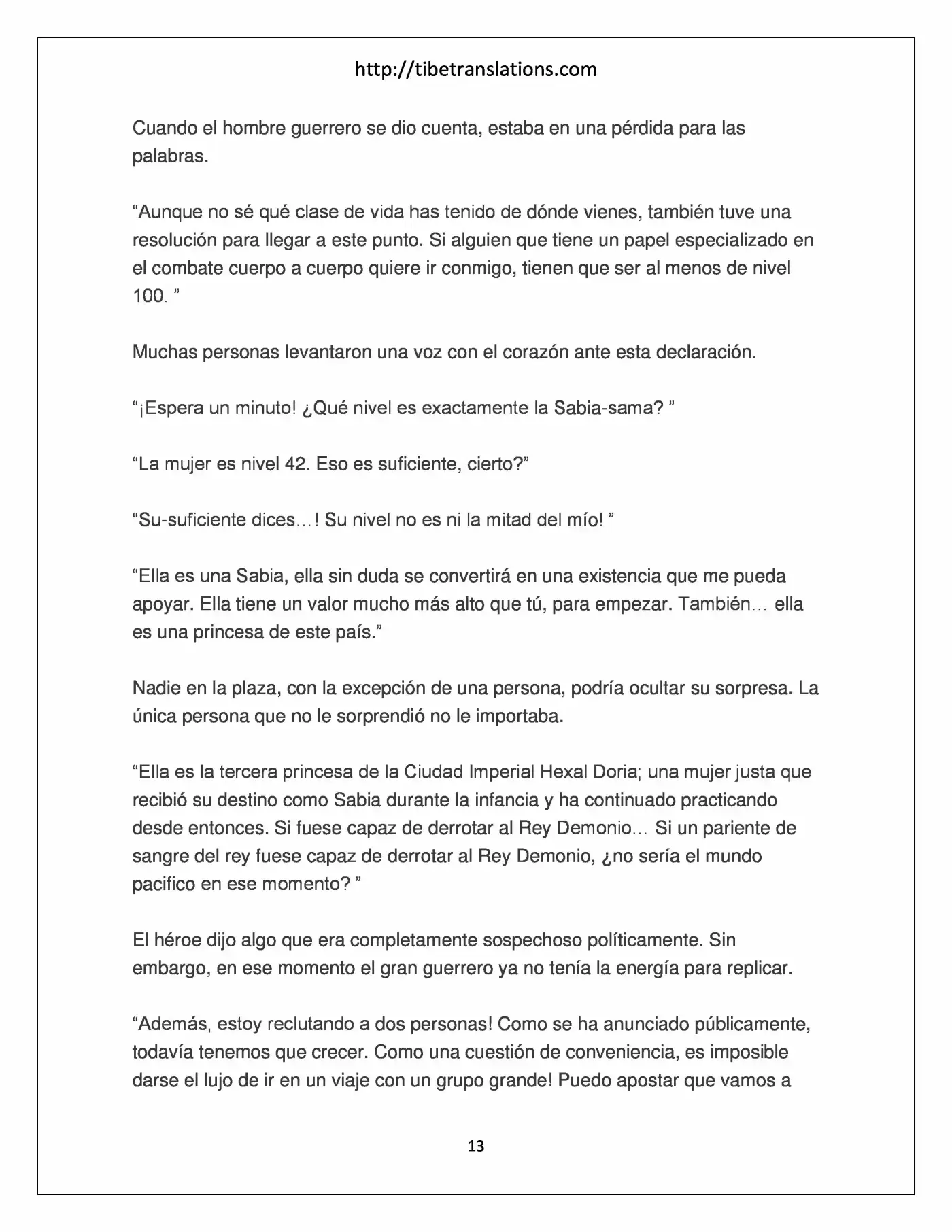 http://tibetranslations.com

Cuando el hombre guerrero se dio cuenta, estaba en una pérdida para las palabras.

"Aunque no sé qué clase de vida has tenido de dónde vienes, también tuve una resolución para llegar a este punto. Si alguien que tiene un papel especializado en el combate cuerpo a cuerpo quiere ir conmigo, tienen que ser al menos de nivel 100. "

Muchas personas levantaron una voz con el corazón ante esta declaración.

"¡Espera un minuto! ¿Qué nivel es exactamente la Sabia-sama? "

"La mujer es nivel 42. Eso es suficiente, cierto?"

"Su-suficiente dices…! Su nivel no es ni la mitad del mío! "

"Ella es una Sabia, ella sin duda se convertirá en una existencia que me pueda apoyar. Ella tiene un valor mucho más alto que tú, para empezar. También… ella es una princesa de este país."

Nadie en la plaza, con la excepción de una persona, podría ocultar su sorpresa. La única persona que no le sorprendió no le importaba.

"Ella es la tercera princesa de la Ciudad Imperial Hexal Doria; una mujer justa que recibió su destino como Sabia durante la infancia y ha continuado practicando desde entonces. Si fuese capaz de derrotar al Rey Demonio… Si un pariente de sangre del rey fuese capaz de derrotar al Rey Demonio, ¿no sería el mundo pacifico en ese momento? "

El héroe dijo algo que era completamente sospechoso políticamente. Sin embargo, en ese momento el gran guerrero ya no tenía la energía para replicar.

"Además, estoy reclutando a dos personas! Como se ha anunciado públicamente, todavía tenemos que crecer. Como una cuestión de conveniencia, es imposible darse el lujo de ir en un viaje con un grupo grande! Puedo apostar que vamos a

13